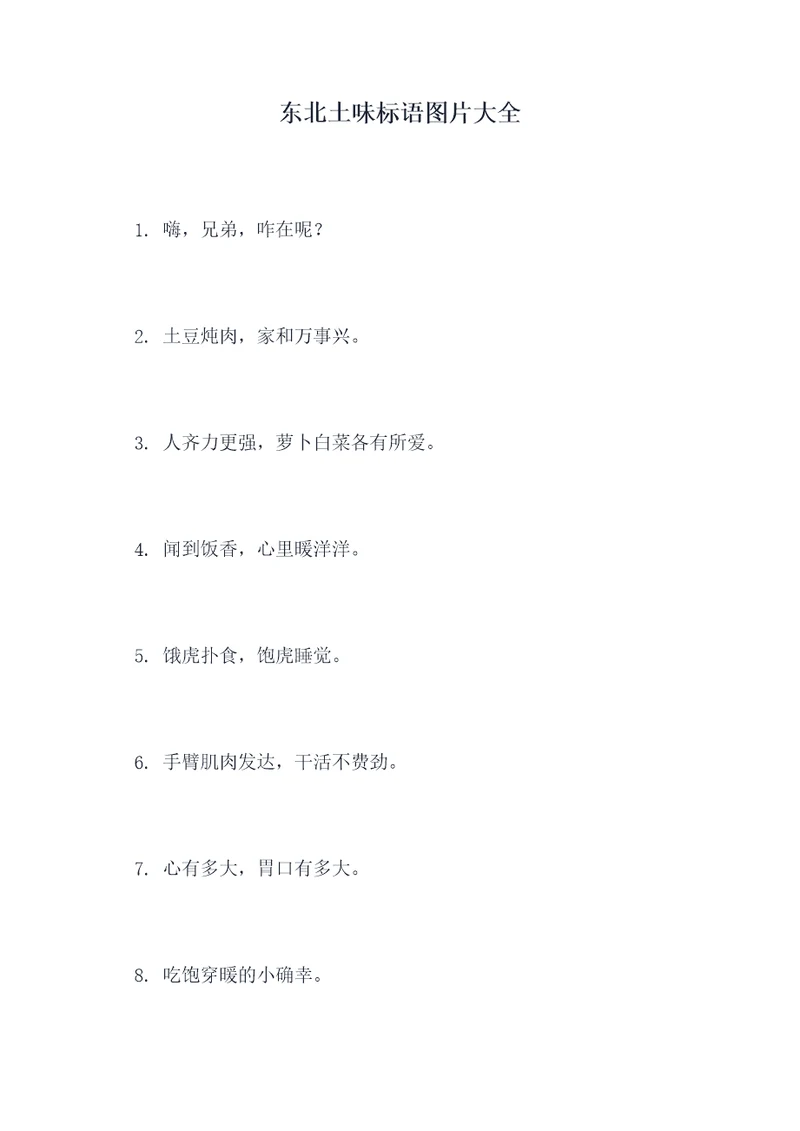 东北土味标语图片大全

1. 嗨，兄弟，咋在呢？

2. 土豆炖肉，家和万事兴。

3. 人齐力更强，萝卜白菜各有所爱。

4. 闻到饭香，心里暖洋洋。

5. 饿虎扑食，饱虎睡觉。

6. 手臂肌肉发达，干活不费劲。

7. 心有多大，胃口有多大。

8. 吃饱穿暖的小确幸。